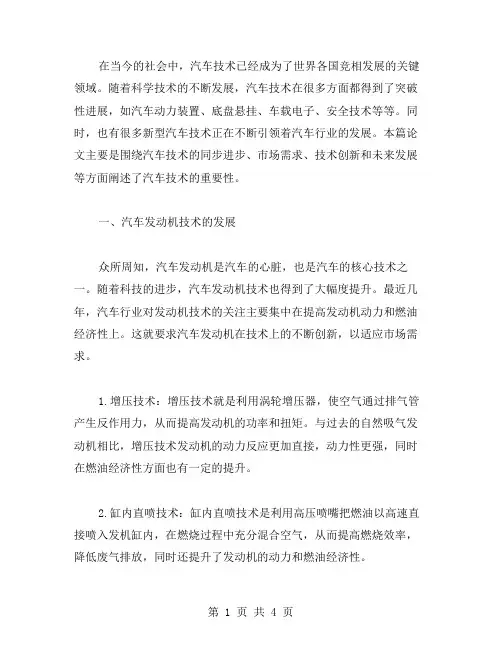 在当今的社会中，汽车技术已经成为了世界各国竞相发展的关键领域。随着科学技术的不断发展，汽车技术在很多方面都得到了突破性进展，如汽车动力装置、底盘悬挂、车载电子、安全技术等等。同时，也有很多新型汽车技术正在不断引领着汽车行业的发展。本篇论文主要是围绕汽车技术的同步进步、市场需求、技术创新和未来发展等方面阐述了汽车技术的重要性。

一、汽车发动机技术的发展

众所周知，汽车发动机是汽车的心脏，也是汽车的核心技术之一。随着科技的进步，汽车发动机技术也得到了大幅度提升。最近几年，汽车行业对发动机技术的关注主要集中在提高发动机动力和燃油经济性上。这就要求汽车发动机在技术上的不断创新，以适应市场需求。

1.增压技术：增压技术就是利用涡轮增压器，使空气通过排气管产生反作用力，从而提高发动机的功率和扭矩。与过去的自然吸气发动机相比，增压技术发动机的动力反应更加直接，动力性更强，同时在燃油经济性方面也有一定的提升。

2.缸内直喷技术：缸内直喷技术是利用高压喷嘴把燃油以高速直接喷入发机缸内，在燃烧过程中充分混合空气，从而提高燃烧效率，降低废气排放，同时还提升了发动机的动力和燃油经济性。

第 1 页 共 4 页